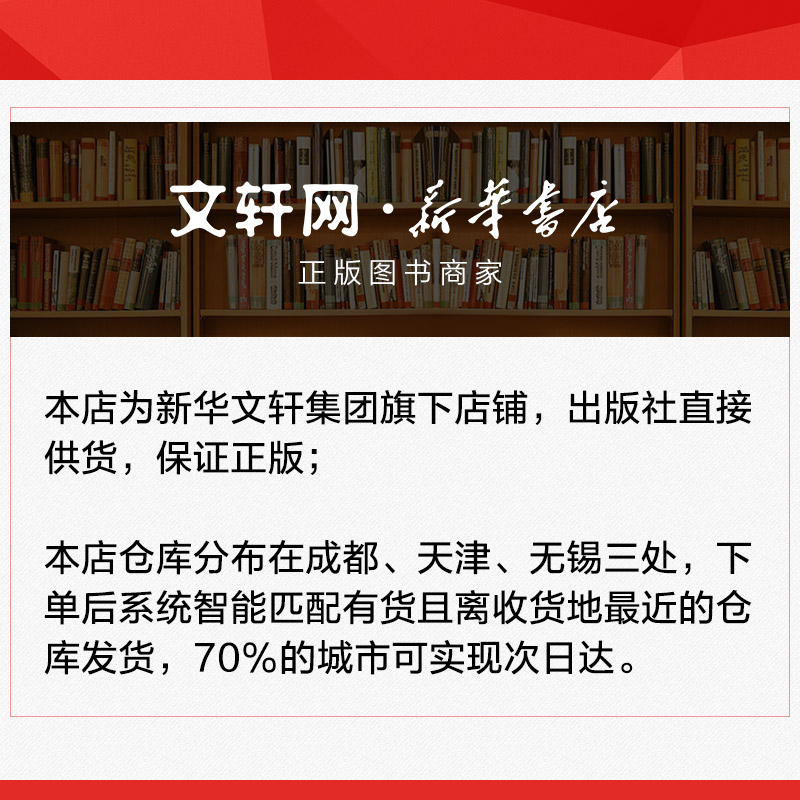 文轩网·新華書店
正版图书商家

本店为新华文轩集团旗下店铺，出版社直接供货，保证正版；

本店仓库分布在成都、天津、无锡三处，下单后系统智能匹配有货且离收货地最近的仓库发货，70%的城市可实现次日达。